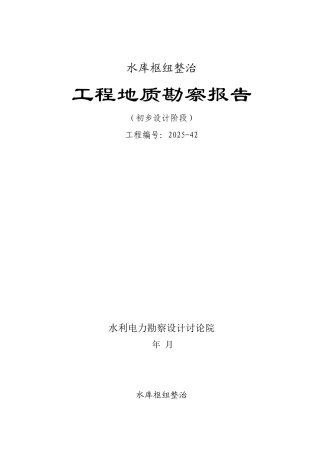 水库枢纽整治

工程地质勘察报告

（初步设计阶段）

工程编号：2025-42

水利电力勘察设计讨论院

年 月

水库枢纽整治